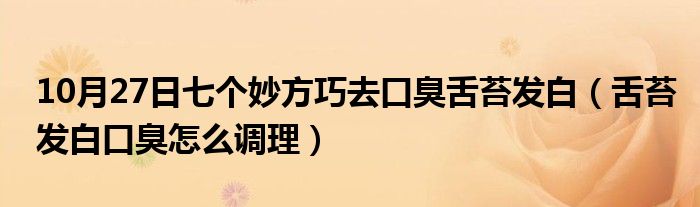 10月27日七个妙方巧去口臭舌苔发白（舌苔发白口臭怎么调理）